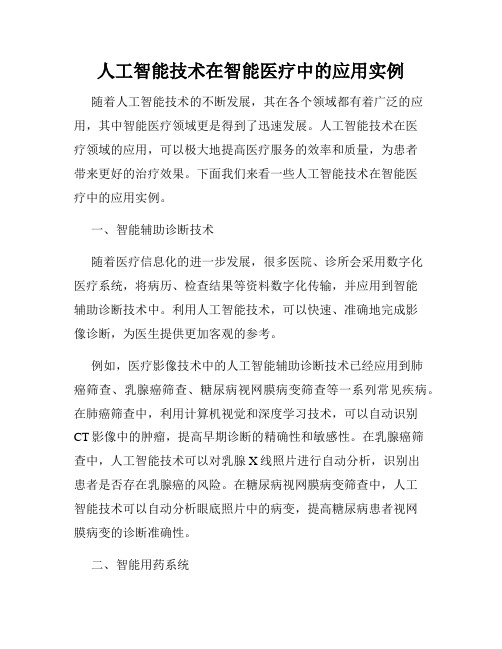 人工智能技术在智能医疗中的应用实例

随着人工智能技术的不断发展，其在各个领域都有着广泛的应用，其中智能医疗领域更是得到了迅速发展。人工智能技术在医疗领域的应用，可以极大地提高医疗服务的效率和质量，为患者带来更好的治疗效果。下面我们来看一些人工智能技术在智能医疗中的应用实例。

一、智能辅助诊断技术

随着医疗信息化的进一步发展，很多医院、诊所会采用数字化医疗系统，将病历、检查结果等资料数字化传输，并应用到智能辅助诊断技术中。利用人工智能技术，可以快速、准确地完成影像诊断，为医生提供更加客观的参考。

例如，医疗影像技术中的人工智能辅助诊断技术已经应用到肺癌筛查、乳腺癌筛查、糖尿病视网膜病变筛查等一系列常见疾病。在肺癌筛查中，利用计算机视觉和深度学习技术，可以自动识别CT影像中的肿瘤，提高早期诊断的精确性和敏感性。在乳腺癌筛查中，人工智能技术可以对乳腺X线照片进行自动分析，识别出患者是否存在乳腺癌的风险。在糖尿病视网膜病变筛查中，人工智能技术可以自动分析眼底照片中的病变，提高糖尿病患者视网膜病变的诊断准确性。

二、智能用药系统